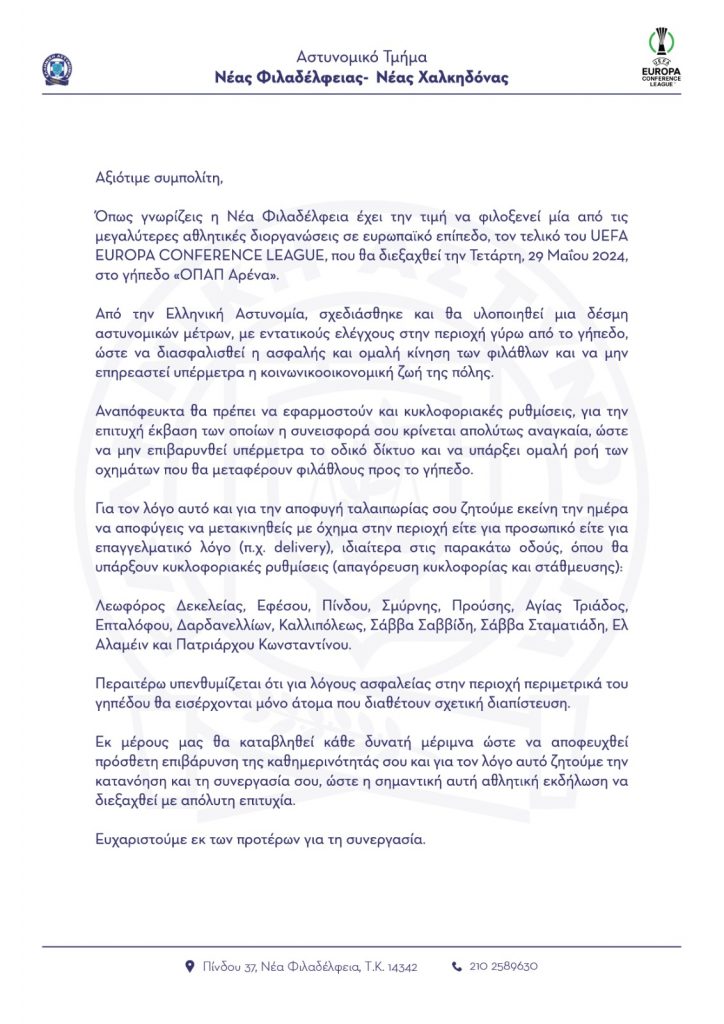 Αστυνομικό Τμήμα
Νέας Φιλαδέλφειας- Νέας Χαλκηδόνας

UEFA
EUROPA CONFERENCE LEAGUE

Αξιότιμε συμπολίτη,

Όπως γνωρίζεις η Νέα Φιλαδέλφεια έχει την τιμή να φιλοξενεί μία από τις μεγαλύτερες αθλητικές διοργανώσεις σε ευρωπαϊκό επίπεδο, τον τελικό του UEFA EUROPA CONFERENCE LEAGUE, που θα διεξαχθεί την Τετάρτη, 29 Μαΐου 2024, στο γήπεδο «ΟΠΑΠ Αρένα».

Από την Ελληνική Αστυνομία, σχεδιάσθηκε και θα υλοποιηθεί μια δέσμη αστυνομικών μέτρων, με εντατικούς ελέγχους στην περιοχή γύρω από το γήπεδο, ώστε να διασφαλισθεί η ασφαλής και ομαλή κίνηση των φιλάθλων και να μην επηρεαστεί υπέρμετρα η κοινωνικοοικονομική ζωή της πόλης.

Αναπόφευκτα θα πρέπει να εφαρμοστούν και κυκλοφοριακές ρυθμίσεις, για την επιτυχή έκβαση των οποίων η συνεισφορά σου κρίνεται απολύτως αναγκαία, ώστε να μην επιβαρυνθεί υπέρμετρα το οδικό δίκτυο και να υπάρξει ομαλή ροή των οχημάτων που θα μεταφέρουν φιλάθλους προς το γήπεδο.

Για τον λόγο αυτό και για την αποφυγή ταλαιπωρίας σου ζητούμε εκείνη την ημέρα να αποφύγεις να μετακινηθείς με όχημα στην περιοχή είτε για προσωπικό είτε για επαγγελματικό λόγο (π.χ. delivery), ιδιαίτερα στις παρακάτω οδούς, όπου θα υπάρξουν κυκλοφοριακές ρυθμίσεις (απαγόρευση κυκλοφορίας και στάθμευσης):

Λεωφόρος Δεκελείας, Εφέσου, Πίνδου, Σμύρνης, Προύσης, Αγίας Τριάδος, Επταλόφου, Δαρδανελλίων, Καλλιπόλεως, Σάββα Σαββίδη, Σάββα Σταματιάδη, Ελ Αλαμέιν και Πατριάρχου Κωνσταντίνου.

Περαιτέρω υπενθυμίζεται ότι για λόγους ασφαλείας στην περιοχή περιμετρικά του γηπέδου θα εισέρχονται μόνο άτομα που διαθέτουν σχετική διαπίστευση.

Εκ μέρους μας θα καταβληθεί κάθε δυνατή μέριμνα ώστε να αποφευχθεί πρόσθετη επιβάρυνση της καθημερινότητάς σου και για τον λόγο αυτό ζητούμε την κατανόηση και τη συνεργασία σου, ώστε η σημαντική αυτή αθλητική εκδήλωση να διεξαχθεί με απόλυτη επιτυχία.

Ευχαριστούμε εκ των προτέρων για τη συνεργασία.

Πίνδου 37, Νέα Φιλαδέλφεια, Τ.Κ. 14342   210 2589630